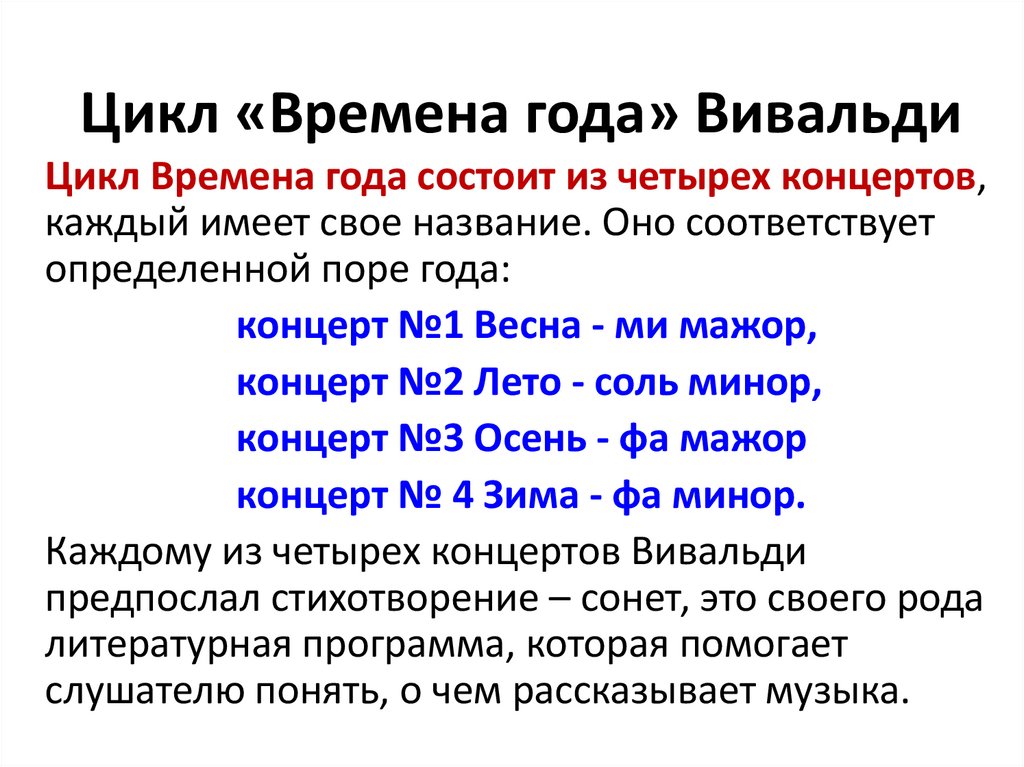 Цикл «Времена года» Вивальди

Цикл Времена года состоит из четырех концертов, каждый имеет свое название. Оно соответствует определенной поре года:

концерт №1 Весна - ми мажор,

концерт №2 Лето - соль минор,

концерт №3 Осень - фа мажор

концерт № 4 Зима - фа минор.

Каждому из четырех концертов Вивальди предпослал стихотворение – сонет, это своего рода литературная программа, которая помогает слушателю понять, о чем рассказывает музыка.